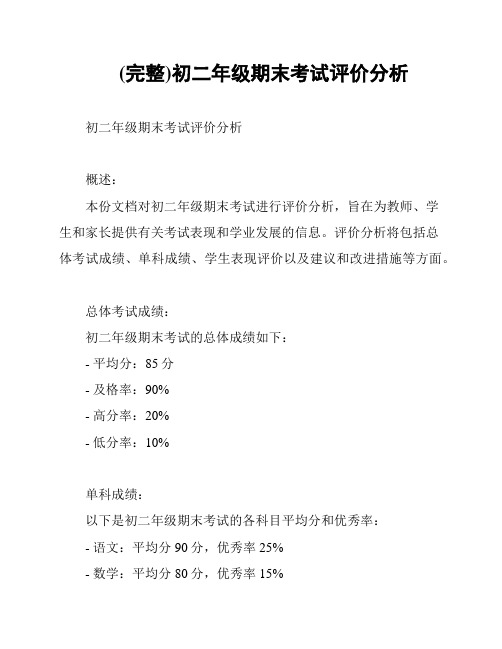 (完整)初二年级期末考试评价分析

初二年级期末考试评价分析

概述：

本份文档对初二年级期末考试进行评价分析，旨在为教师、学生和家长提供有关考试表现和学业发展的信息。评价分析将包括总体考试成绩、单科成绩、学生表现评价以及建议和改进措施等方面。

总体考试成绩：

初二年级期末考试的总体成绩如下：

- 平均分：85 分

- 及格率：90%

- 高分率：20%

- 低分率：10%

单科成绩：

以下是初二年级期末考试的各科目平均分和优秀率：

- 语文：平均分 90 分，优秀率 25%

- 数学：平均分 80 分，优秀率 15%